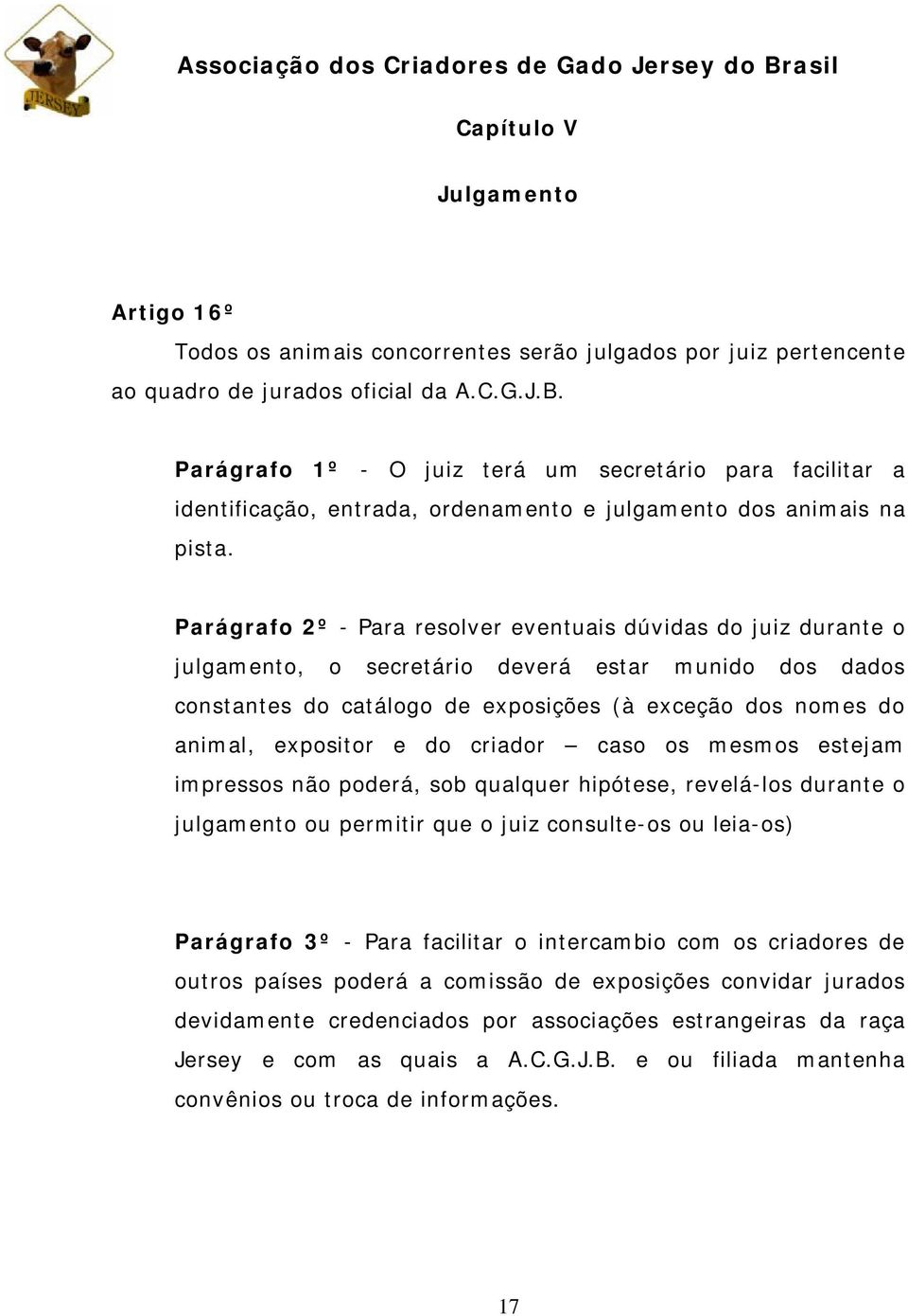 JERSEY

Associação dos Criadores de Gado Jersey do Brasil

Capítulo V

Julgamento

Artigo 16º

Todos os animais concorrentes serão julgados por juiz pertencente ao quadro de jurados oficial da A.C.G.J.B.

Parágrafo 1º - O juiz terá um secretário para facilitar a identificação, entrada, ordenamento e julgamento dos animais na pista.

Parágrafo 2º - Para resolver eventuais dúvidas do juiz durante o julgamento, o secretário deverá estar munido dos dados constantes do catálogo de exposições (à exceção dos nomes do animal, expositor e do criador — caso os mesmos estejam impressos não poderá, sob qualquer hipótese, revelá-los durante o julgamento ou permitir que o juiz consulte-os ou leia-os)

Parágrafo 3º - Para facilitar o intercambio com os criadores de outros países poderá a comissão de exposições convidar jurados devidamente credenciados por associações estrangeiras da raça Jersey e com as quais a A.C.G.J.B. e ou filiada mantenha convênios ou troca de informações.

17